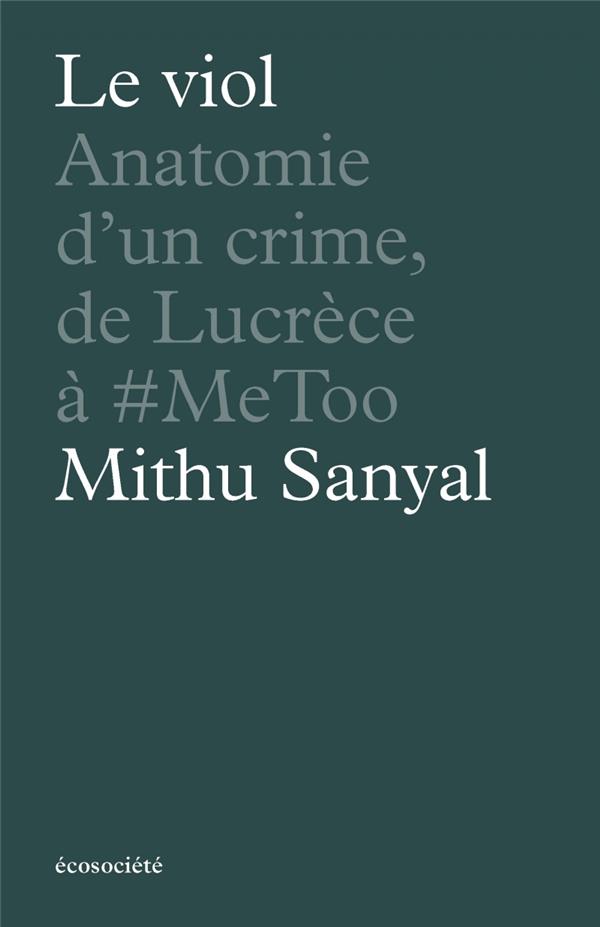 Le viol
Anatomie d'un crime, de Lucrèce à #MeToo
Mithu Sanyal

écosociété